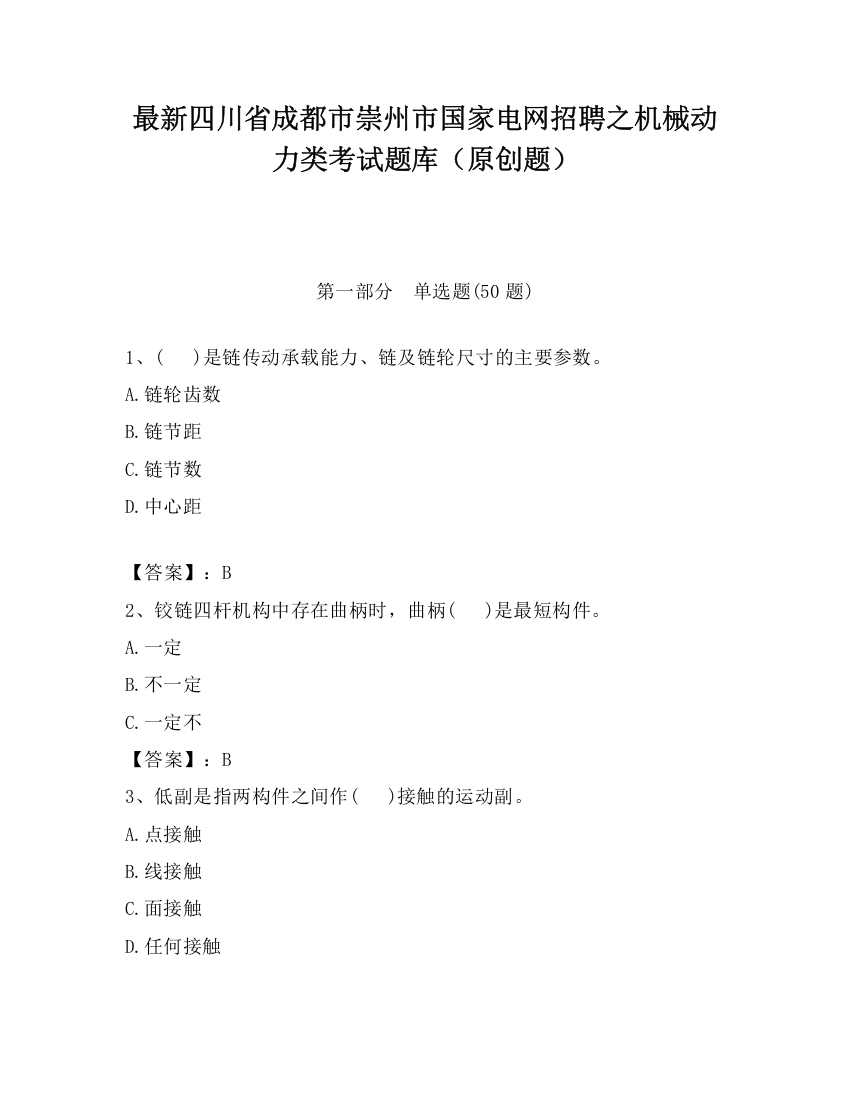 最新四川省成都市崇州市国家电网招聘之机械动力类考试题库（原创题）

第一部分　单选题(50 题)

1、(　 )是链传动承载能力、链及链轮尺寸的主要参数。

A.链轮齿数

B.链节距

C.链节数

D.中心距

【答案】：B

2、铰链四杆机构中存在曲柄时，曲柄(　 )是最短构件。

A.一定

B.不一定

C.一定不

【答案】：B

3、低副是指两构件之间作(　 )接触的运动副。

A.点接触

B.线接触

C.面接触

D.任何接触